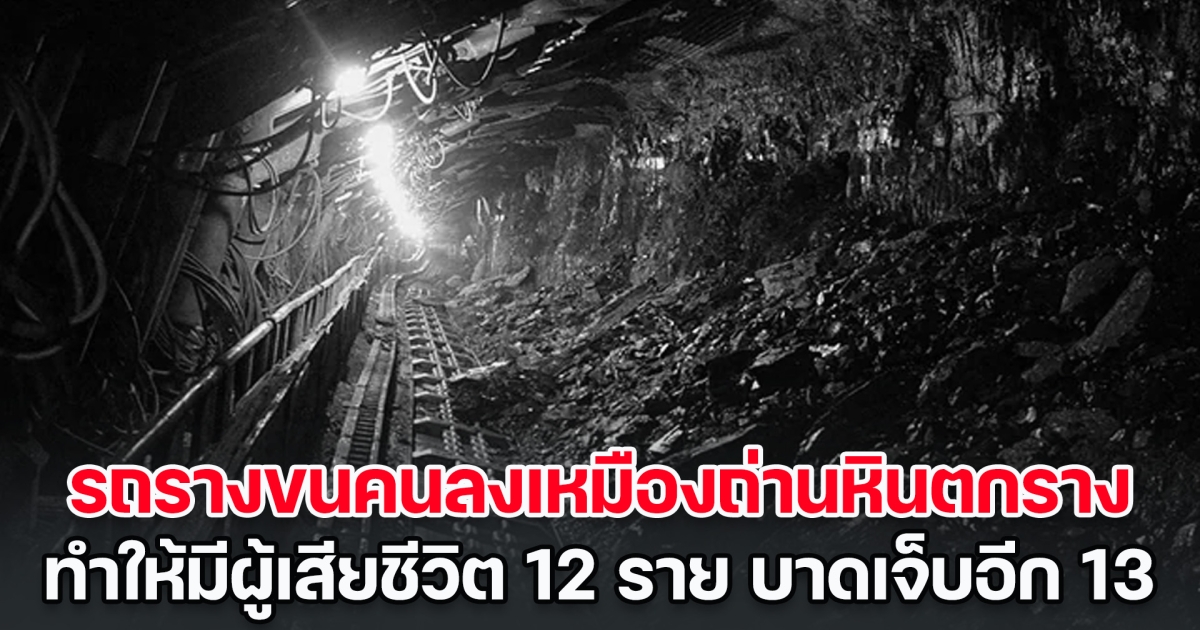 รถรางขนคนลงเหมืองถ่านหินตกราง
ทำให้มีผู้เสียชีวิต 12 ราย บาดเจ็บอีก 13